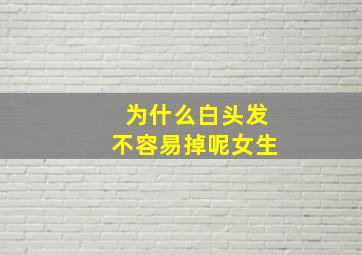 为什么白头发
不容易掉呢女生